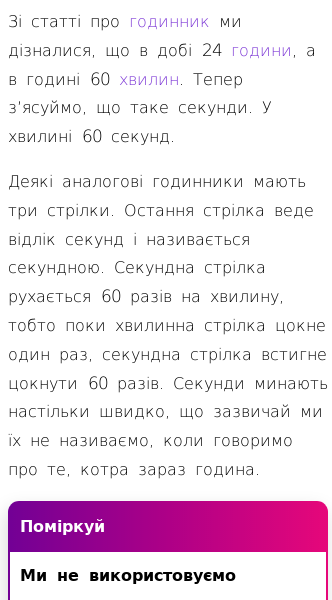 Зі статті про годинник ми дізналися, що в добі 24 години, а в годині 60 хвилин. Тепер з'ясуймо, що таке секунди. У хвилині 60 секунд.

Деякі аналогові годинники мають три стрілки. Остання стрілка веде відлік секунд і називається секундною. Секундна стрілка рухається 60 разів на хвилину, тобто поки хвилинна стрілка цокне один раз, секундна стрілка встигне цокнути 60 разів. Секунди минають настільки швидко, що зазвичай ми їх не називаємо, коли говоримо про те, котра зараз година.

Поміркуй

Ми не використовуємо